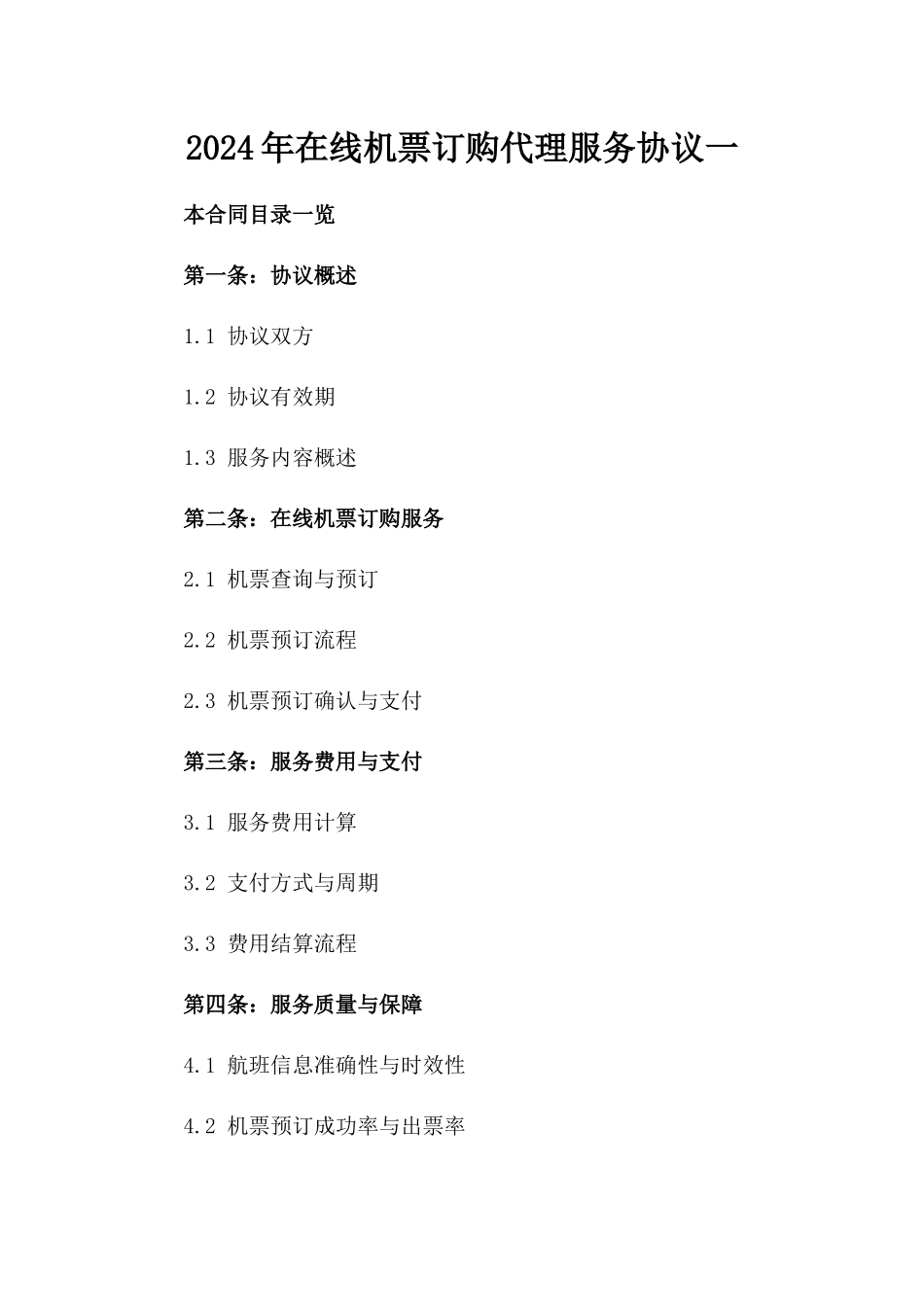 2024年在线机票订购代理服务协议一

本合同目录一览

第一条：协议概述

1.1 协议双方

1.2 协议有效期

1.3 服务内容概述

第二条：在线机票订购服务

2.1 机票查询与预订

2.2 机票预订流程

2.3 机票预订确认与支付

第三条：服务费用与支付

3.1 服务费用计算

3.2 支付方式与周期

3.3 费用结算流程

第四条：服务质量与保障

4.1 航班信息准确性与时效性

4.2 机票预订成功率与出票率